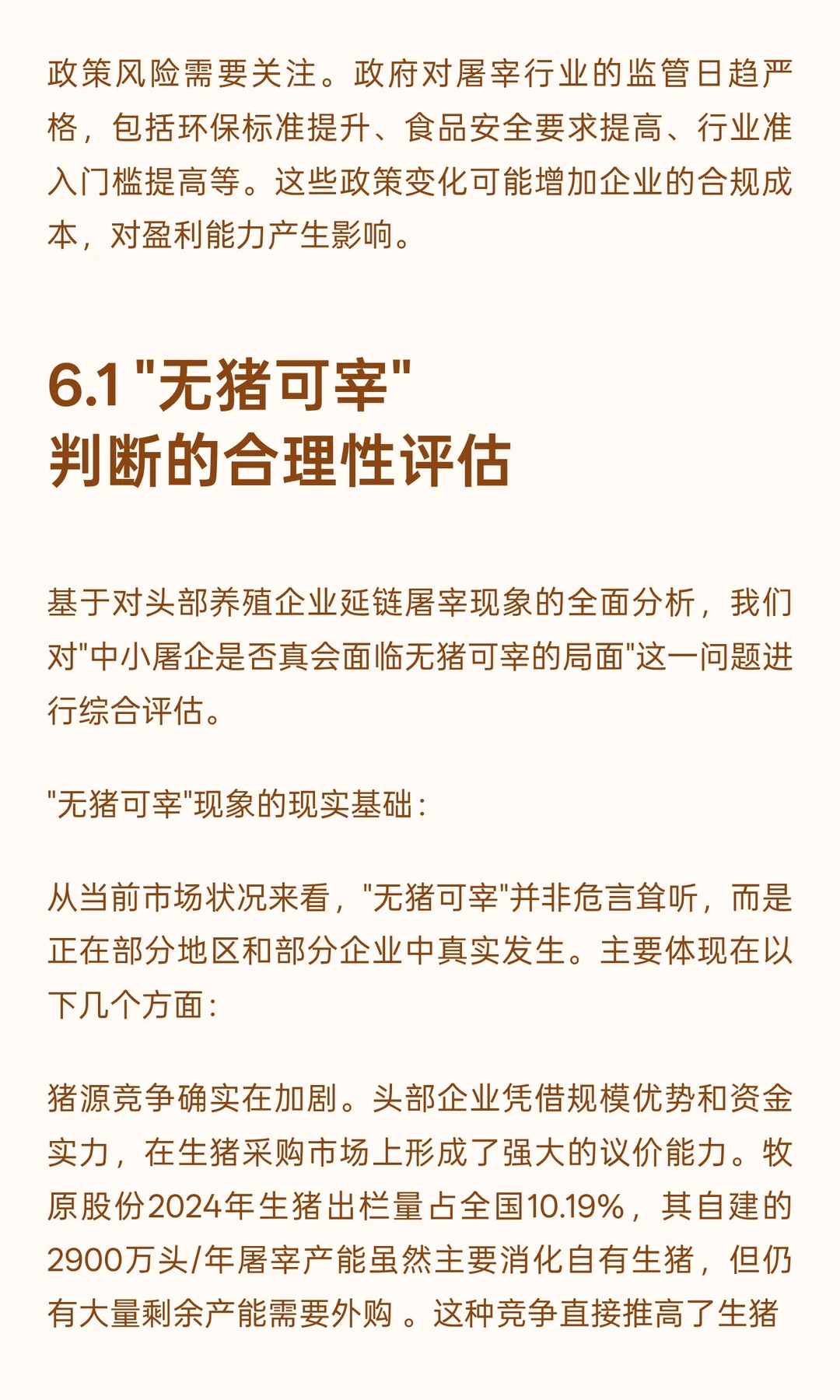 政策风险需要关注。政府对屠宰行业的监管日趋严格，包括环保标准提升、食品安全要求提高、行业准入门槛提高等。这些政策变化可能增加企业的合规成本，对盈利能力产生影响。

6.1 "无猪可宰"
判断的合理性评估

基于对头部养殖企业延链屠宰现象的全面分析，我们对"中小屠企是否真会面临无猪可宰的局面"这一问题进行综合评估。

"无猪可宰"现象的现实基础：

从当前市场状况来看，"无猪可宰"并非危言耸听，而是正在部分地区和部分企业中真实发生。主要体现在以下几个方面：

猪源竞争确实在加剧。头部企业凭借规模优势和资金实力，在生猪采购市场上形成了强大的议价能力。牧原股份2024年生猪出栏量占全国10.19%，其自建的2900万头/年屠宰产能虽然主要消化自有生猪，但仍有大量剩余产能需要外购 。这种竞争直接推高了生猪